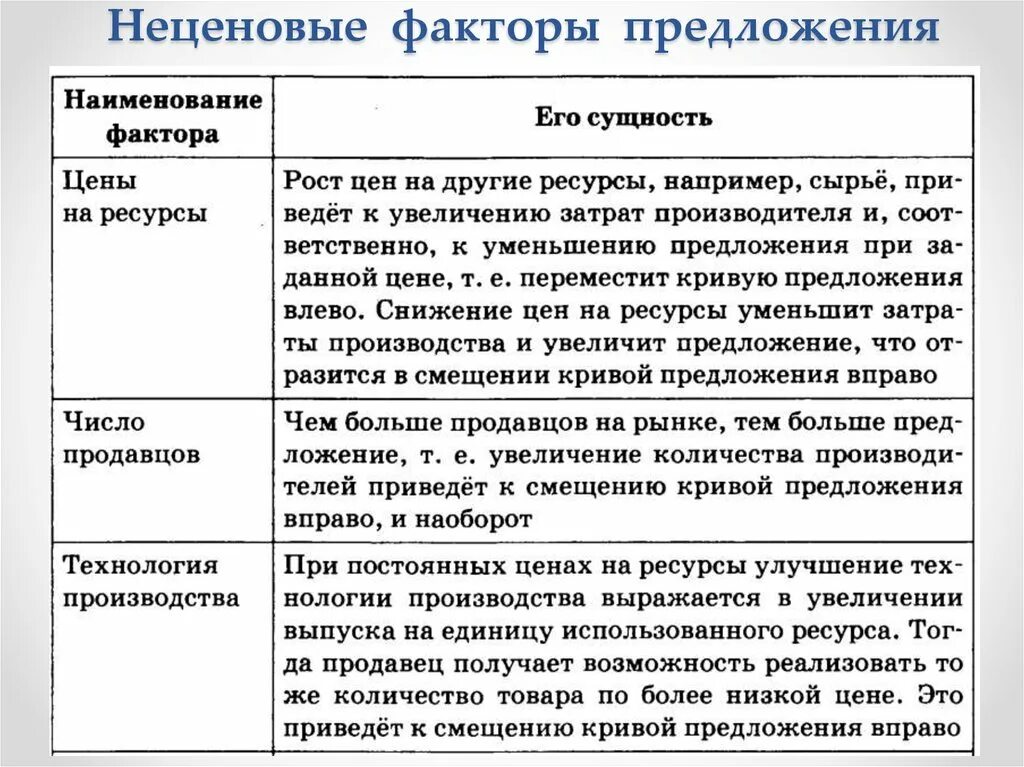 Неценовые факторы предложения

| Наименование фактора | Его сущность |
|---|---|
| Цены на ресурсы | Рост цен на другие ресурсы, например, сырьё, приведёт к увеличению затрат производителя и, соответственно, к уменьшению предложения при заданной цене, т. е. переместит кривую предложения влево. Снижение цен на ресурсы уменьшит затраты производства и увеличит предложение, что отразится в смещении кривой предложения вправо |
| Число продавцов | Чем больше продавцов на рынке, тем больше предложение, т. е. увеличение количества производителей приведёт к смещению кривой предложения вправо, и наоборот |
| Технология производства | При постоянных ценах на ресурсы улучшение технологии производства выражается в увеличении выпуска на единицу использованного ресурса. Тогда продавец получает возможность реализовать то же количество товара по более низкой цене. Это приведёт к смещению кривой предложения вправо |